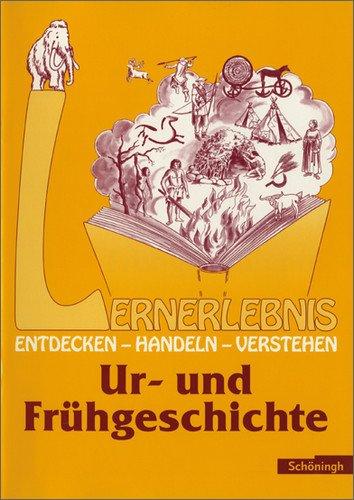 LERNERLEBNIS

ENTDECKEN – HANDELN – VERSTEHEN

Ur- und Frühgeschichte

Schöningh